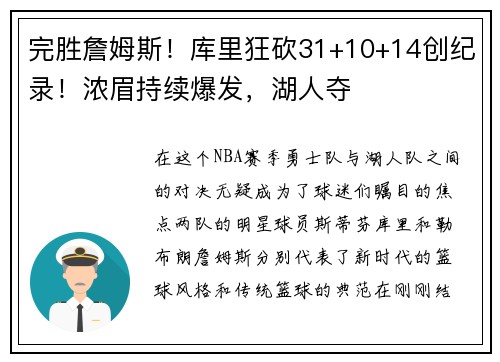 完胜詹姆斯！库里狂砍31+10+14创纪录！浓眉持续爆发，湖人夺

在这个NBA赛季勇士队与湖人队之间的对决无疑成为了球迷们瞩目的焦点两队的明星球员斯蒂芬库里和勒布朗詹姆斯分别代表了新时代的篮球风格和传统篮球的典范在刚刚结